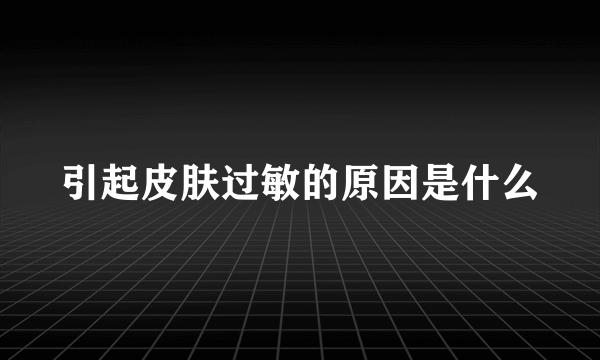 引起皮肤过敏的原因是什么